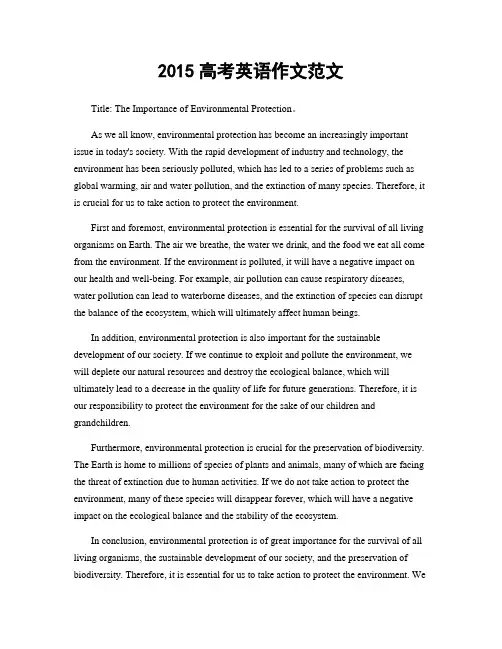 2015 高考英语作文范文

Title: The Importance of Environmental Protection。

As we all know, environmental protection has become an increasingly important issue in today's society. With the rapid development of industry and technology, the environment has been seriously polluted, which has led to a series of problems such as global warming, air and water pollution, and the extinction of many species. Therefore, it is crucial for us to take action to protect the environment.

First and foremost, environmental protection is essential for the survival of all living organisms on Earth. The air we breathe, the water we drink, and the food we eat all come from the environment. If the environment is polluted, it will have a negative impact on our health and well-being. For example, air pollution can cause respiratory diseases, water pollution can lead to waterborne diseases, and the extinction of species can disrupt the balance of the ecosystem, which will ultimately affect human beings.

In addition, environmental protection is also important for the sustainable development of our society. If we continue to exploit and pollute the environment, we will deplete our natural resources and destroy the ecological balance, which will ultimately lead to a decrease in the quality of life for future generations. Therefore, it is our responsibility to protect the environment for the sake of our children and grandchildren.

Furthermore, environmental protection is crucial for the preservation of biodiversity. The Earth is home to millions of species of plants and animals, many of which are facing the threat of extinction due to human activities. If we do not take action to protect the environment, many of these species will disappear forever, which will have a negative impact on the ecological balance and the stability of the ecosystem.

In conclusion, environmental protection is of great importance for the survival of all living organisms, the sustainable development of our society, and the preservation of biodiversity. Therefore, it is essential for us to take action to protect the environment. We